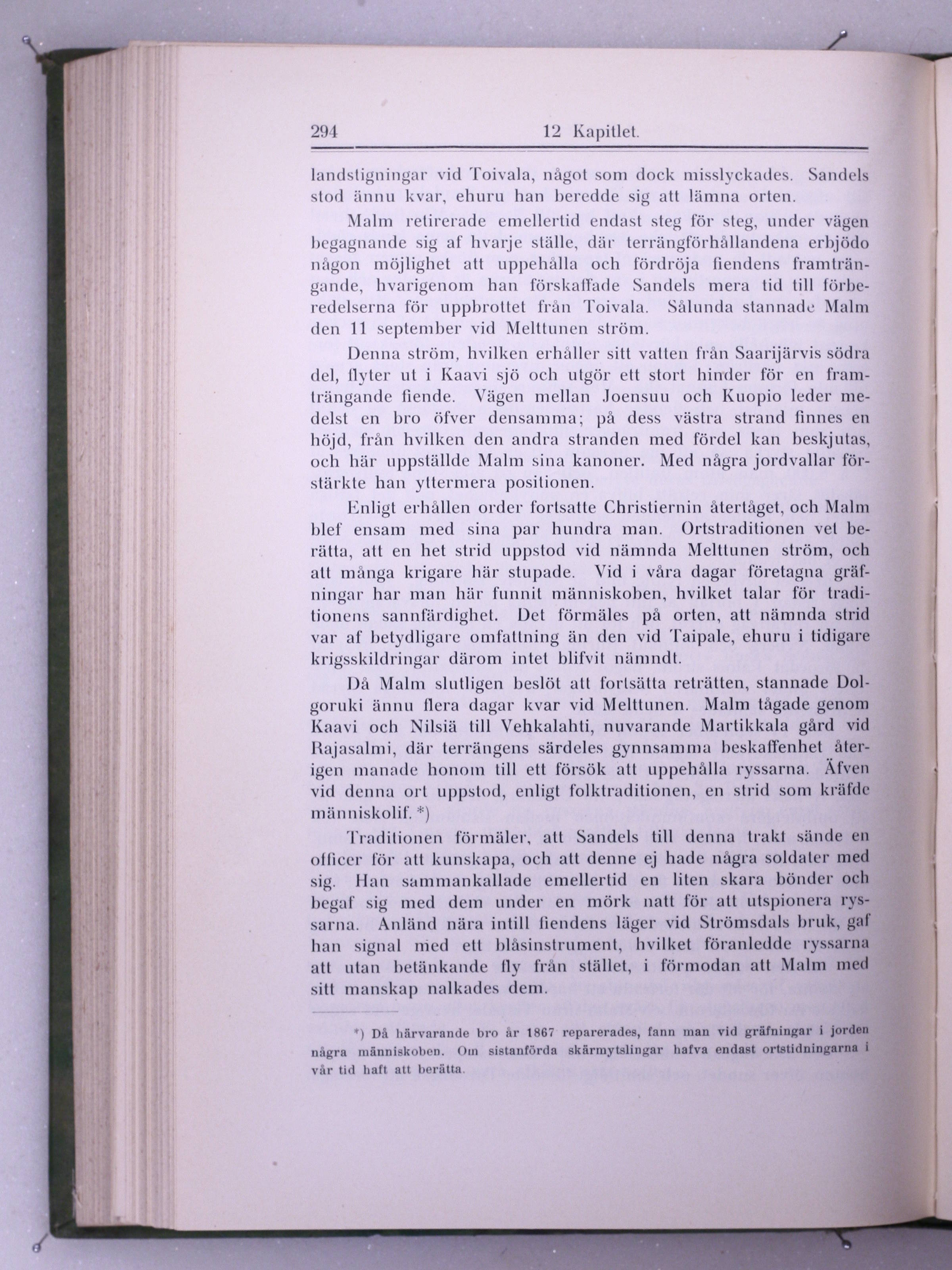 294 12 Kapitlet.

landstigningar vid Toivala, något som dock misslyckades. Sandels stod ännu kvar, ehuru han beredde sig att lämna orten.

Malm retirerade emellertid endast steg för steg, under vägen begagnande sig af hvarje ställe, där terrängförhållandena erbjödo någon möjlighet att uppehålla och fördröja fiendens framträngande, hvarigenom han förskaffade Sandels mera tid till förberedelserna för uppbrottet från Toivala. Sålunda stannade Malm den 11 september vid Melttunen ström.

Denna ström, hvilken erhåller sitt vatten från Saarijärvis södra del, flyter ut i Kaavi sjö och utgör ett stort hinder för en framträngande fiende. Vägen mellan Joensuu och Kuopio leder medelst en bro öfver densamma; på dess västra strand finnes en höjd, från hvilken den andra stranden med fördel kan beskjutas, och här uppställde Malm sina kanoner. Med några jordvallar förstärkte han yttermera positionen.

Enligt erhållen order fortsatte Christiernin återtåget, och Malm blef ensam med sina par hundra man. Ortstraditionen vet berätta, att en het strid uppstod vid nämnda Melttunen ström, och att många krigare här stupade. Vid i våra dagar företagna gräfningar har man här funnit människoben, hvilket talar för traditionens sannfärdighet. Det förmäles på orten, att nämnda strid var af betydligare omfattning än den vid Taipale, ehuru i tidigare krigsskildringar därom intet blifvit nämndt.

Då Malm slutligen beslöt att fortsätta reträtten, stannade Dolgoruki ännu flera dagar kvar vid Melttunen. Malm tågade genom Kaavi och Nilsiä till Vehkalahti, nuvarande Martikkala gård vid Rajasalmi, där terrängens särdeles gynnsamma beskaffenhet återigen manade honom till ett försök att uppehålla ryssarna. Äfven vid denna ort uppstod, enligt folktraditionen, en strid som kräfde människolif. *)

Traditionen förmäler, att Sandels till denna trakt sände en officer för att kunskapa, och att denne ej hade några soldater med sig. Han sammankallade emellertid en liten skara bönder och begaf sig med dem under en mörk natt för att utspionera ryssarna. Anländ nära intill fiendens läger vid Strömsdals bruk, gaf han signal med ett blåsinstrument, hvilket föranledde ryssarna att utan betänkande fly från stället, i förmodan att Malm med sitt manskap nalkades dem.

*) Då härvarande bro år 1867 reparerades, fann man vid gräfningar i jorden några människoben. Om sistanförda skärmytslingar hafva endast ortstidningarna i vår tid haft att berätta.